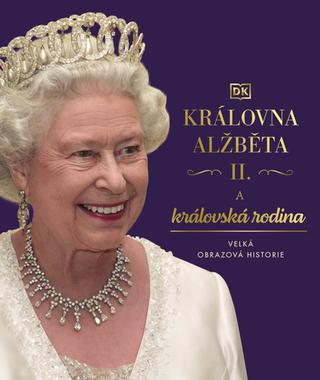 DK

KRÁLOVNA ALŽBĚTA II.

A

královská rodina

VELKÁ OBRAZOVÁ HISTORIE